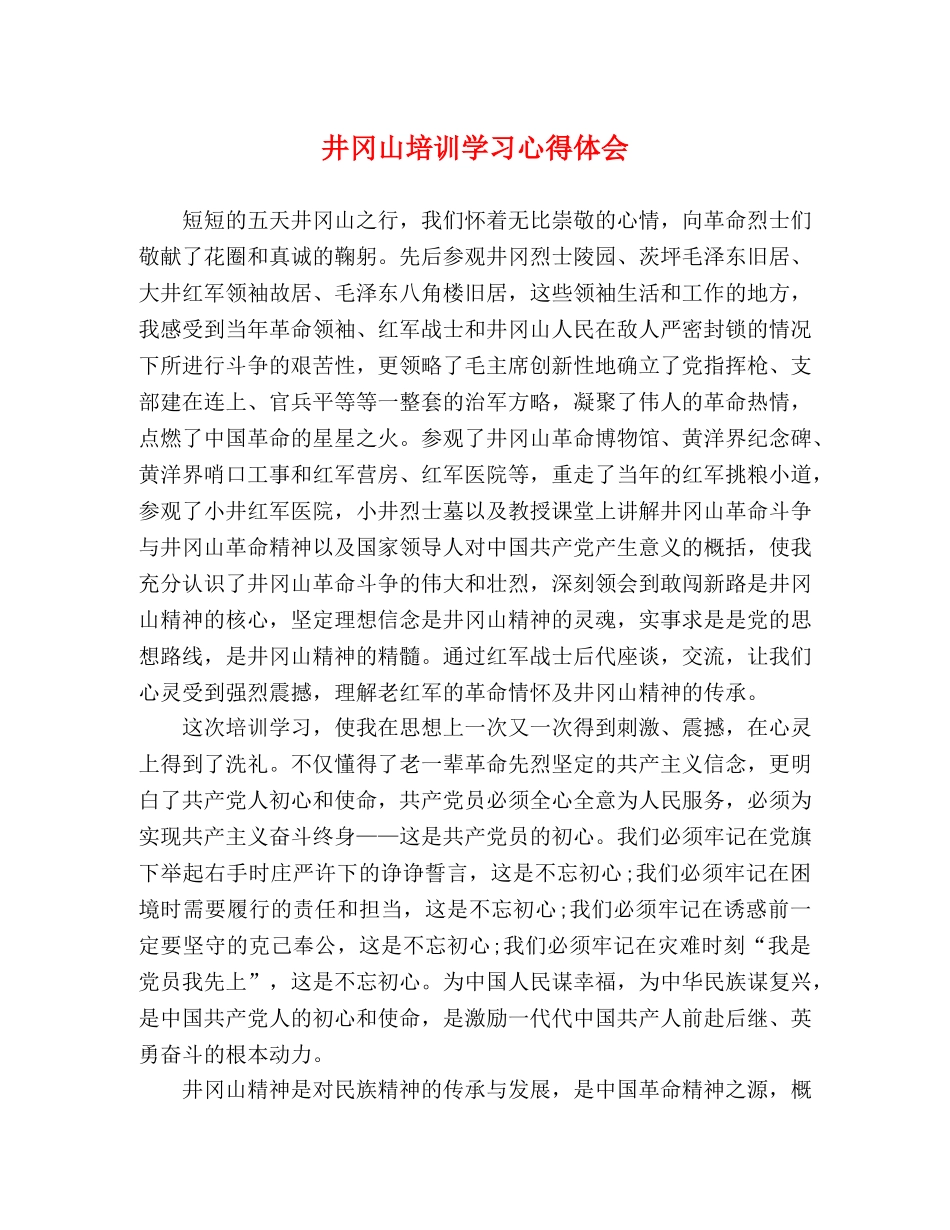 井冈山培训学习心得体会

短短的五天井冈山之行，我们怀着无比崇敬的心情，向革命烈士们敬献了花圈和真诚的鞠躬。先后参观井冈烈士陵园、茨坪毛泽东旧居、大井红军领袖故居、毛泽东八角楼旧居，这些领袖生活和工作的地方，我感受到当年革命领袖、红军战士和井冈山人民在敌人严密封锁的情况下所进行斗争的艰苦性，更领略了毛主席创新性地确立了党指挥枪、支部建在连上、官兵平等等一整套的治军方略，凝聚了伟人的革命热情，点燃了中国革命的星星之火。参观了井冈山革命博物馆、黄洋界纪念碑、黄洋界哨口工事和红军营房、红军医院等，重走了当年的红军挑粮小道，参观了小井红军医院，小井烈士墓以及教授课堂上讲解井冈山革命斗争与井冈山革命精神以及国家领导人对中国共产党产生意义的概括，使我充分认识了井冈山革命斗争的伟大和壮烈，深刻领会到敢闯新路是井冈山精神的核心，坚定理想信念是井冈山精神的灵魂，实事求是是党的思想路线，是井冈山精神的精髓。通过红军战士后代座谈，交流，让我们心灵受到强烈震撼，理解老红军的革命情怀及井冈山精神的传承。

这次培训学习，使我在思想上一次又一次得到刺激、震撼，在心灵上得到了洗礼。不仅懂得了老一辈革命先烈坚定的共产主义信念，更明白了共产党人初心和使命，共产党员必须全心全意为人民服务，必须为实现共产主义奋斗终身——这是共产党员的初心。我们必须牢记在党旗下举起右手时庄严许下的诤诤誓言，这是不忘初心；我们必须牢记在困境时需要履行的责任和担当，这是不忘初心；我们必须牢记在诱惑前一定要坚守的克己奉公，这是不忘初心；我们必须牢记在灾难时刻“我是党员我先上”，这是不忘初心。为中国人民谋幸福，为中华民族谋复兴，是中国共产党人的初心和使命，是激励一代代中国共产人前赴后继、英勇奋斗的根本动力。

井冈山精神是对民族精神的传承与发展，是中国革命精神之源，概